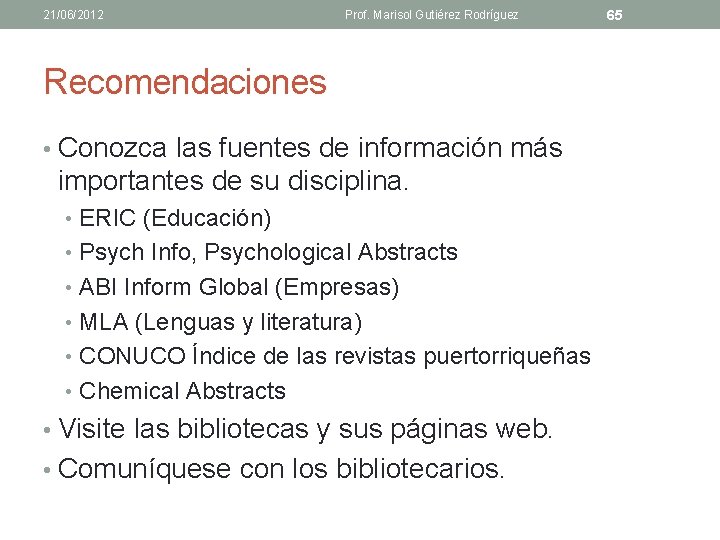 21/06/2012 Prof. Marisol Gutiérez Rodríguez 65

Recomendaciones

• Conozca las fuentes de información más importantes de su disciplina.
• ERIC (Educación)
• Psych Info, Psychological Abstracts
• ABI Inform Global (Empresas)
• MLA (Lenguas y literatura)
• CONUCO Índice de las revistas puertorriqueñas
• Chemical Abstracts
• Visite las bibliotecas y sus páginas web.
• Comuníquese con los bibliotecarios.